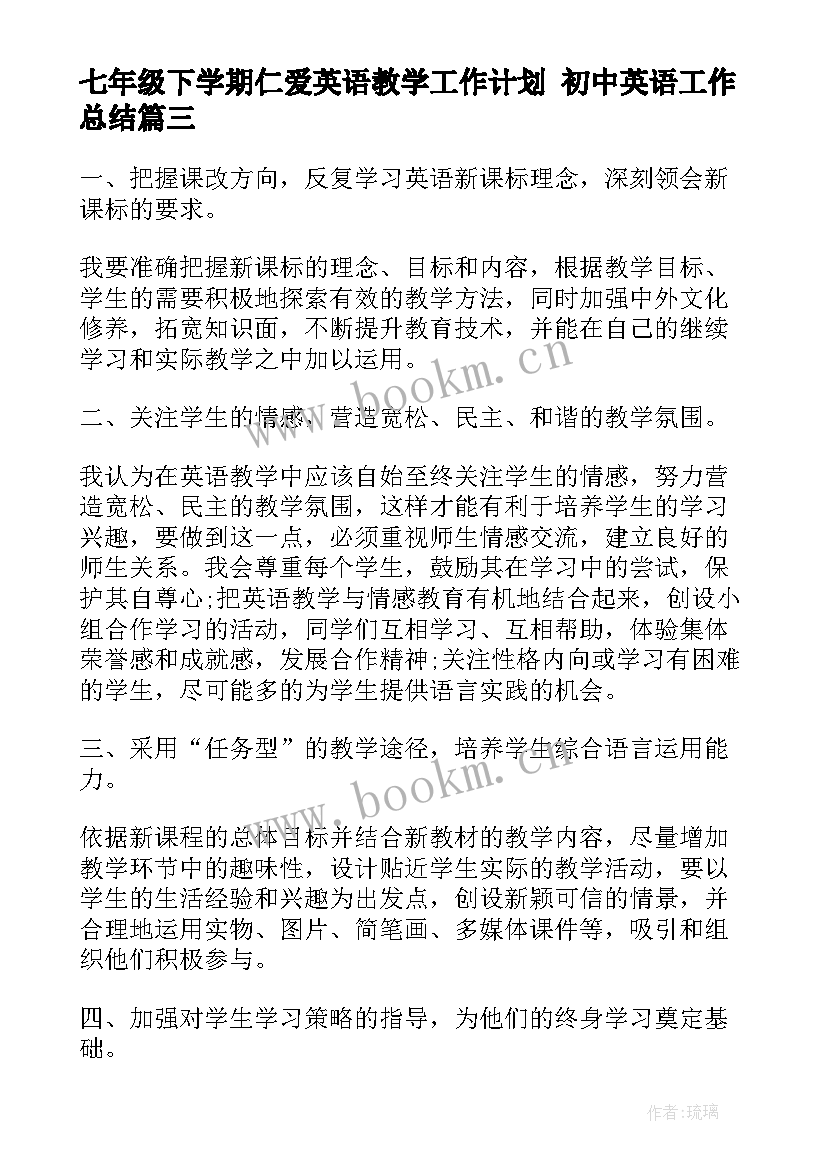 七年级下学期仁爱英语教学工作计划 初中英语工作总结篇三

一、把握课改方向，反复学习英语新课标理念，深刻领会新课标的要求。

我要准确把握新课标的理念、目标和内容，根据教学目标、学生的需要积极地探索有效的教学方法，同时加强中外文化修养，拓宽知识面，不断提升教育技术，并能在自己的继续学习和实际教学之中加以运用。

www.bookm.cn

二、关注学生的情感，营造宽松、民主、和谐的教学氛围。

我认为在英语教学中应该自始至终关注学生的情感，努力营造宽松、民主的教学氛围，这样才能有利于培养学生的学习兴趣，要做到这一点，必须重视师生情感交流，建立良好的师生关系。我会尊重每个学生，鼓励其在学习中的尝试，保护其自尊心;把英语教学与情感教育有机地结合起来，创设小组合作学习的活动，同学们互相学习、互相帮助，体验集体荣誉感和成就感，发展合作精神;关注性格内向或学习有困难的学生，尽可能多的为学生提供语言实践的机会。

三、采用“任务型”的教学途径，培养学生综合语言运用能力。

www.bookm.cn

依据新课程的总体目标并结合新教材的教学内容，尽量增加教学环节中的趣味性，设计贴近学生实际的教学活动，要以学生的生活经验和兴趣为出发点，创设新颖可信的情景，并合理地运用实物、图片、简笔画、多媒体课件等，吸引和组织他们积极参与。

四、加强对学生学习策略的指导，为他们的终身学习奠定基础。

作者:琉璃